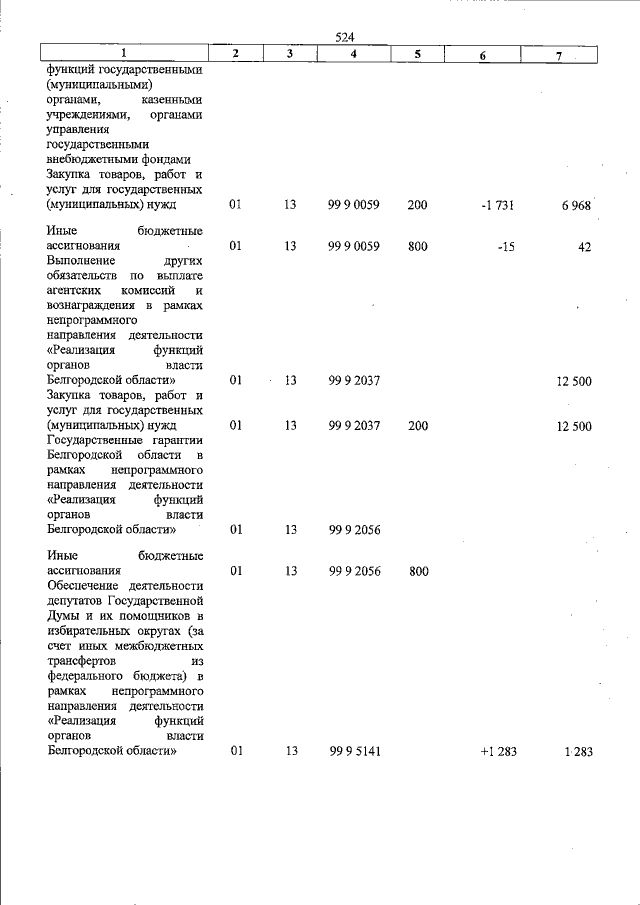 524

| 1 | 2 | 3 | 4 | 5 | 6 | 7 |
|---|---|---|---|---|---|---|
| функций государственными (муниципальными) органами, казенными учреждениями, органами управления государственными внебюджетными фондами |  |  |  |  |  |  |
| Закупка товаров, работ и услуг для государственных (муниципальных) нужд | 01 | 13 | 99 9 0059 | 200 | -1 731 | 6 968 |
| Иные бюджетные ассигнования | 01 | 13 | 99 9 0059 | 800 | -15 | 42 |
| Выполнение других обязательств по выплате агентских комиссий и вознаграждения в рамках непрограммного направления деятельности «Реализация функций органов власти Белгородской области» | 01 | 13 | 99 9 2037 |  |  | 12 500 |
| Закупка товаров, работ и услуг для государственных (муниципальных) нужд | 01 | 13 | 99 9 2037 | 200 |  | 12 500 |
| Государственные гарантии Белгородской области в рамках непрограммного направления деятельности «Реализация функций органов власти Белгородской области» | 01 | 13 | 99 9 2056 |  |  |  |
| Иные бюджетные ассигнования | 01 | 13 | 99 9 2056 | 800 |  |  |
| Обеспечение деятельности депутатов Государственной Думы и их помощников в избирательных округах (за счет иных межбюджетных трансфертов из федерального бюджета) в рамках непрограммного направления деятельности «Реализация функций органов власти Белгородской области» | 01 | 13 | 99 9 5141 |  | +1 283 | 1 283 |